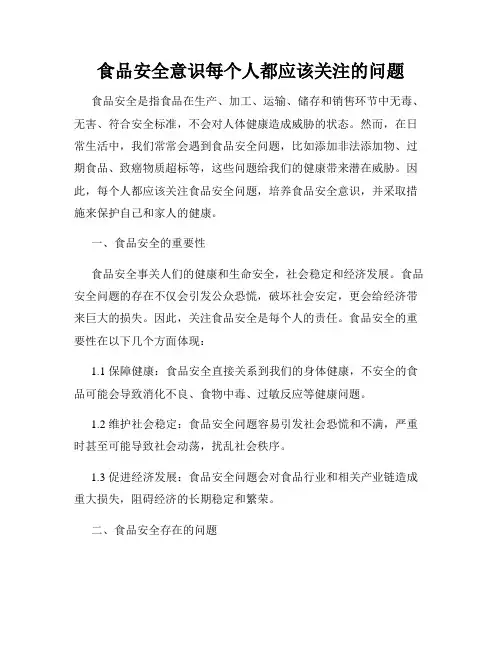 食品安全意识每个人都应该关注的问题

食品安全是指食品在生产、加工、运输、储存和销售环节中无毒、无害、符合安全标准，不会对人体健康造成威胁的状态。然而，在日常生活中，我们常常会遇到食品安全问题，比如添加非法添加物、过期食品、致癌物质超标等，这些问题给我们的健康带来潜在威胁。因此，每个人都应该关注食品安全问题，培养食品安全意识，并采取措施来保护自己和家人的健康。

一、食品安全的重要性

食品安全事关人们的健康和生命安全，社会稳定和经济发展。食品安全问题的存在不仅会引发公众恐慌，破坏社会安定，更会给经济带来巨大的损失。因此，关注食品安全是每个人的责任。食品安全的重要性在以下几个方面体现：

1.1 保障健康：食品安全直接关系到我们的身体健康，不安全的食品可能会导致消化不良、食物中毒、过敏反应等健康问题。

1.2 维护社会稳定：食品安全问题容易引发社会恐慌和不满，严重时甚至可能导致社会动荡，扰乱社会秩序。

1.3 促进经济发展：食品安全问题会对食品行业和相关产业链造成重大损失，阻碍经济的长期稳定和繁荣。

二、食品安全存在的问题